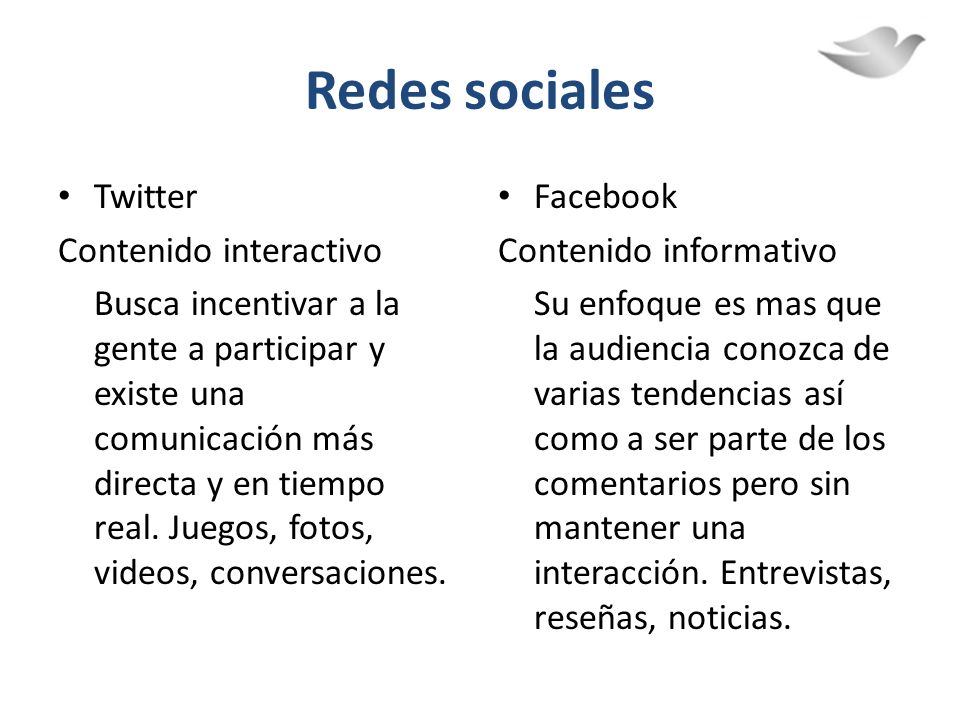 Redes sociales

• Twitter

Contenido interactivo

Busca incentivar a la gente a participar y existe una comunicación más directa y en tiempo real. Juegos, fotos, videos, conversaciones.

• Facebook

Contenido informativo

Su enfoque es mas que la audiencia conozca de varias tendencias así como a ser parte de los comentarios pero sin mantener una interacción. Entrevistas, reseñas, noticias.